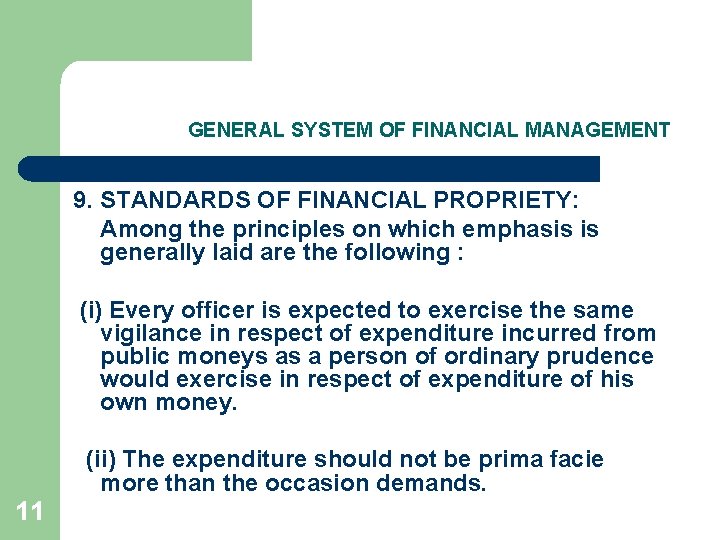 GENERAL SYSTEM OF FINANCIAL MANAGEMENT

9. STANDARDS OF FINANCIAL PROPRIETY:

Among the principles on which emphasis is generally laid are the following :

(i) Every officer is expected to exercise the same vigilance in respect of expenditure incurred from public moneys as a person of ordinary prudence would exercise in respect of expenditure of his own money.

(ii) The expenditure should not be prima facie more than the occasion demands.

11